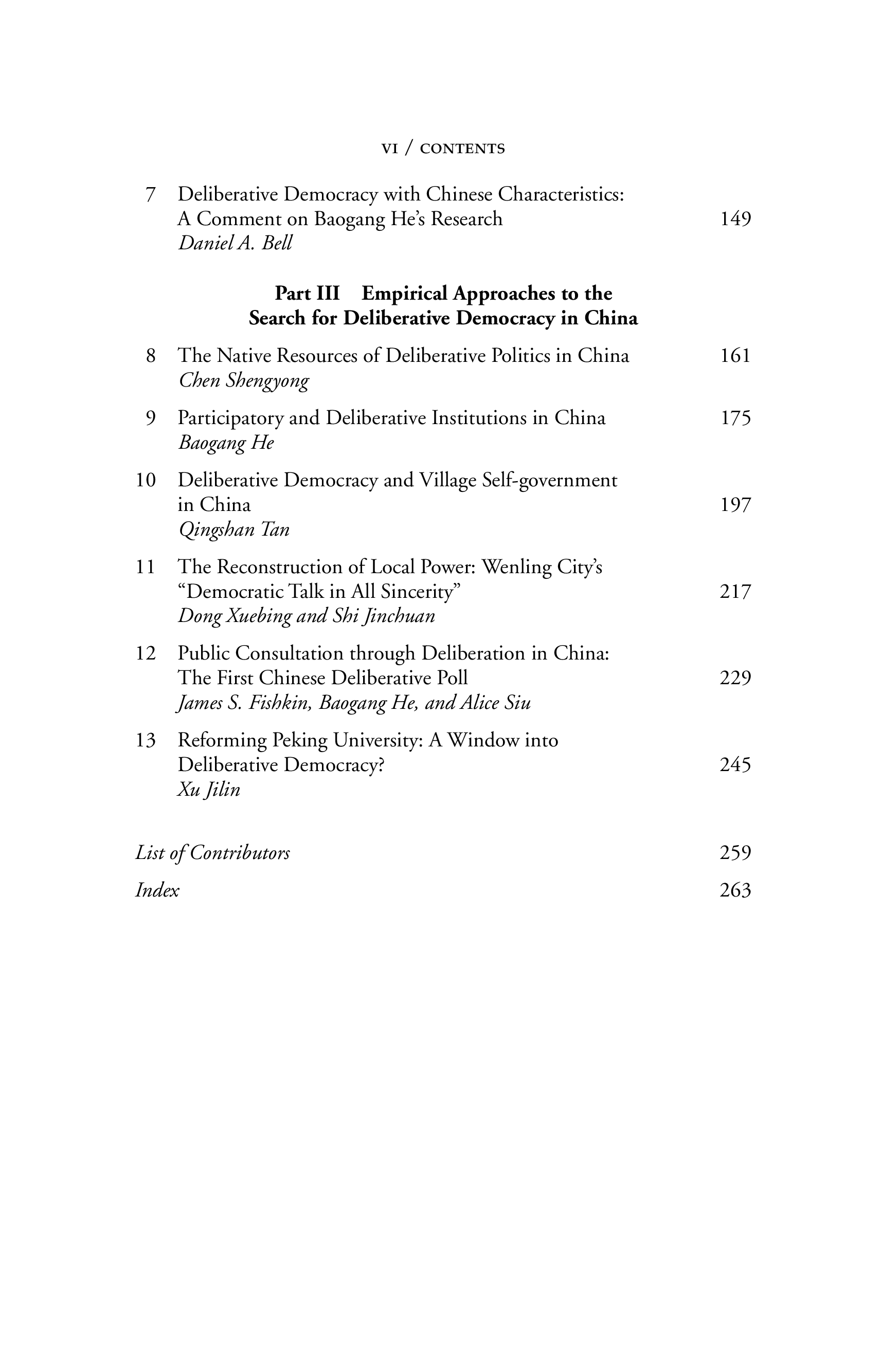 VI / CONTENTS

7 Deliberative Democracy with Chinese Characteristics: A Comment on Baogang He's Research 149
Daniel A. Bell

Part III Empirical Approaches to the Search for Deliberative Democracy in China

8 The Native Resources of Deliberative Politics in China 161
Chen Shengyong

9 Participatory and Deliberative Institutions in China 175
Baogang He

10 Deliberative Democracy and Village Self-government in China 197
Qingshan Tan

11 The Reconstruction of Local Power: Wenling City's "Democratic Talk in All Sincerity" 217
Dong Xuebing and Shi Jinchuan

12 Public Consultation through Deliberation in China: The First Chinese Deliberative Poll 229
James S. Fishkin, Baogang He, and Alice Siu

13 Reforming Peking University: A Window into Deliberative Democracy? 245
Xu Jilin

List of Contributors 259

Index 263